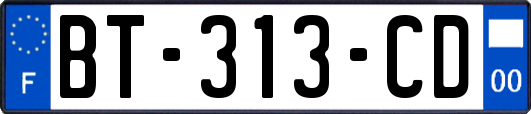 F
BT-313-CD
00